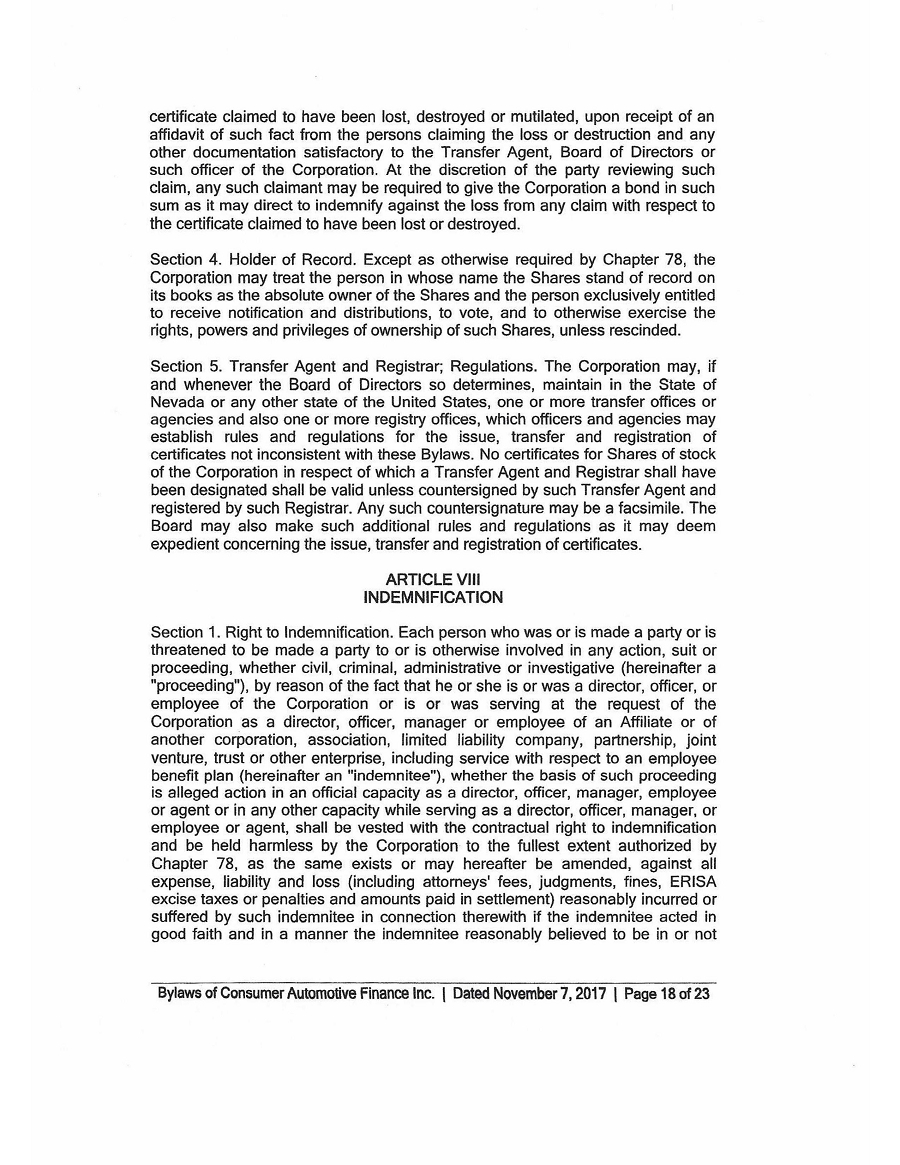 certificate claimed to have been lost, destroyed or mutilated, upon receipt of an affidavit of such fact from the persons claiming the loss or destruction and any other documentation satisfactory to the Transfer Agent, Board of Directors or such officer of the Corporation. At the discretion of the party reviewing such claim, any such claimant may be required to give the Corporation a bond in such sum as it may direct to indemnify against the loss from any claim with respect to the certificate claimed to have been lost or destroyed.

Section 4. Holder of Record. Except as otherwise required by Chapter 78, the Corporation may treat the person in whose name the Shares stand of record on its books as the absolute owner of the Shares and the person exclusively entitled to receive notification and distributions, to vote, and to otherwise exercise the rights, powers and privileges of ownership of such Shares, unless rescinded.

Section 5. Transfer Agent and Registrar; Regulations. The Corporation may, if and whenever the Board of Directors so determines, maintain in the State of Nevada or any other state of the United States, one or more transfer offices or agencies and also one or more registry offices, which officers and agencies may establish rules and regulations for the issue, transfer and registration of certificates not inconsistent with these Bylaws. No certificates for Shares of stock of the Corporation in respect of which a Transfer Agent and Registrar shall have been designated shall be valid unless countersigned by such Transfer Agent and registered by such Registrar. Any such countersignature may be a facsimile. The Board may also make such additional rules and regulations as it may deem expedient concerning the issue, transfer and registration of certificates.

ARTICLE VIII
INDEMNIFICATION

Section 1. Right to Indemnification. Each person who was or is made a party or is threatened to be made a party to or is otherwise involved in any action, suit or proceeding, whether civil, criminal, administrative or investigative (hereinafter a "proceeding"), by reason of the fact that he or she is or was a director, officer, or employee of the Corporation or is or was serving at the request of the Corporation as a director, officer, manager or employee of an Affiliate or of another corporation, association, limited liability company, partnership, joint venture, trust or other enterprise, including service with respect to an employee benefit plan (hereinafter an "indemnitee"), whether the basis of such proceeding is alleged action in an official capacity as a director, officer, manager, employee or agent or in any other capacity while serving as a director, officer, manager, or employee or agent, shall be vested with the contractual right to indemnification and be held harmless by the Corporation to the fullest extent authorized by Chapter 78, as the same exists or may hereafter be amended, against all expense, liability and loss (including attorneys' fees, judgments, fines, ERISA excise taxes or penalties and amounts paid in settlement) reasonably incurred or suffered by such indemnitee in connection therewith if the indemnitee acted in good faith and in a manner the indemnitee reasonably believed to be in or not

Bylaws of Consumer Automotive Finance Inc. | Dated November 7, 2017 | Page 18 of 23